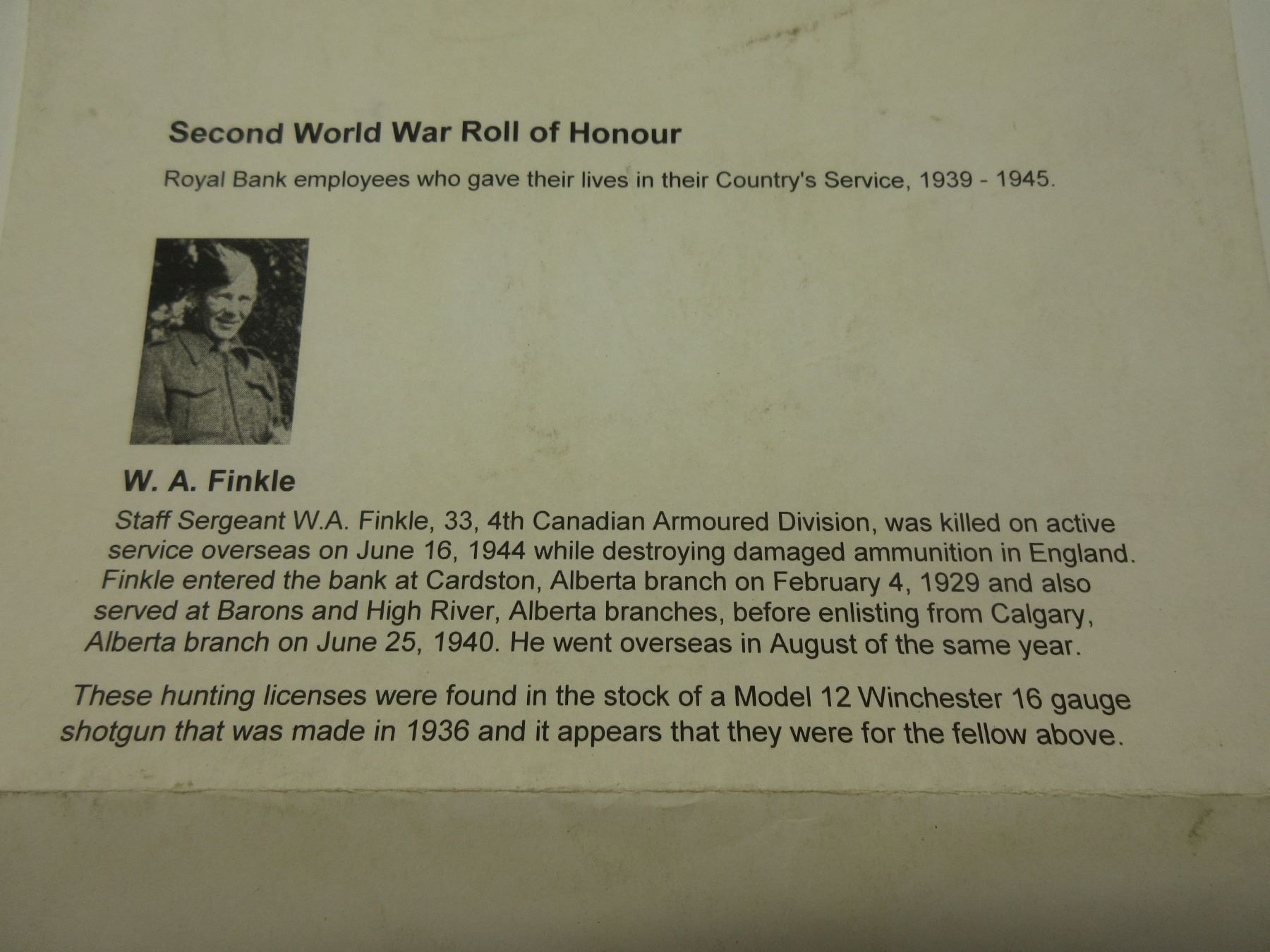 Second World War Roll of Honour

Royal Bank employees who gave their lives in their Country's Service, 1939 - 1945.

W. A. Finkle

Staff Sergeant W.A. Finkle, 33, 4th Canadian Armoured Division, was killed on active service overseas on June 16, 1944 while destroying damaged ammunition in England. Finkle entered the bank at Cardston, Alberta branch on February 4, 1929 and also served at Barons and High River, Alberta branches, before enlisting from Calgary, Alberta branch on June 25, 1940. He went overseas in August of the same year.

These hunting licenses were found in the stock of a Model 12 Winchester 16 gauge shotgun that was made in 1936 and it appears that they were for the fellow above.